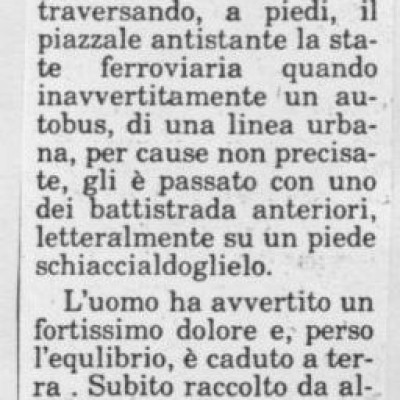 traversando, a piedi, il piazzale antistante la state ferroviaria quando inavvertitamente un autobus, di una linea urbana, per cause non precisate, gli è passato con uno dei battistrada anteriori, letteralmente su un piede schiaccialdoglielo.

L'uomo ha avvertito un fortissimo dolore e, perso l'equlibrio, è caduto a terra . Subito raccolto da al-